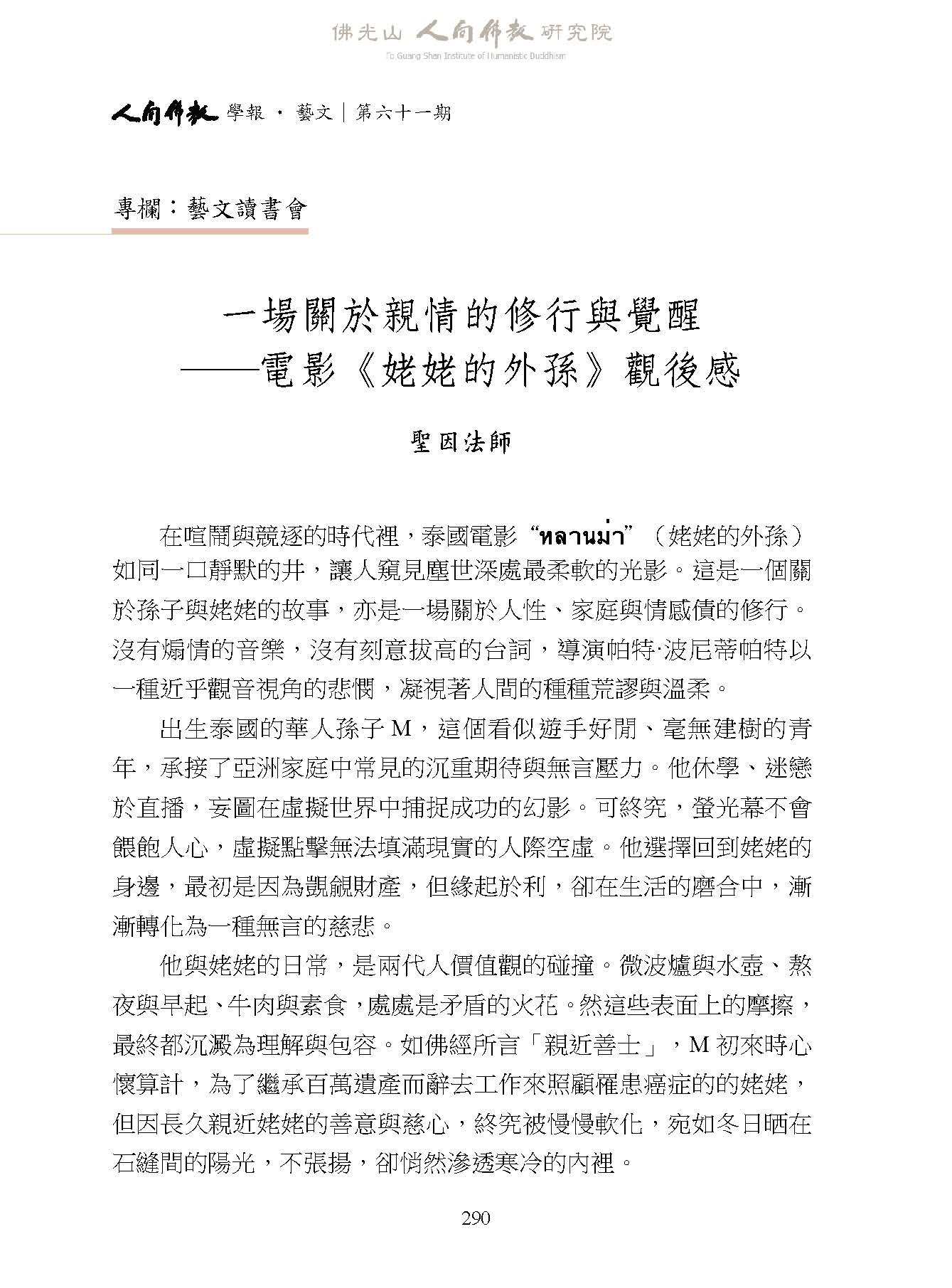 佛光山 人間佛教 研究院
Fo Guang Shan Institute of Humanistic Buddhism

人間佛教 學報 · 藝文｜第六十一期

專欄：藝文讀書會

一場關於親情的修行與覺醒
——電影《姥姥的外孫》觀後感

聖因法師

在喧鬧與競逐的時代裡，泰國電影“หลานม่า”（姥姥的外孫）如同一口靜默的井，讓人窺見塵世深處最柔軟的光影。這是一個關於孫子與姥姥的故事，亦是一場關於人性、家庭與情感債的修行。沒有煽情的音樂，沒有刻意拔高的台詞，導演帕特·波尼蒂帕特以一種近乎觀音視角的悲憫，凝視著人間的種種荒謬與溫柔。

出生泰國的華人孫子 M，這個看似遊手好閒、毫無建樹的青年，承接了亞洲家庭中常見的沉重期待與無言壓力。他休學、迷戀於直播，妄圖在虛擬世界中捕捉成功的幻影。可終究，螢光幕不會餵飽人心，虛擬點擊無法填滿現實的人際空虛。他選擇回到姥姥的身邊，最初是因為覬覦財產，但緣起於利，卻在生活的磨合中，漸漸轉化為一種無言的慈悲。

他與姥姥的日常，是兩代人價值觀的碰撞。微波爐與水壺、熬夜與早起、牛肉與素食，處處是矛盾的火花。然這些表面上的摩擦，最終都沉澱為理解與包容。如佛經所言「親近善士」，M 初來時心懷算計，為了繼承百萬遺產而辭去工作來照顧罹患癌症的的姥姥，但因長久親近姥姥的善意與慈心，終究被慢慢軟化，宛如冬日晒在石縫間的陽光，不張揚，卻悄然滲透寒冷的內裡。

290